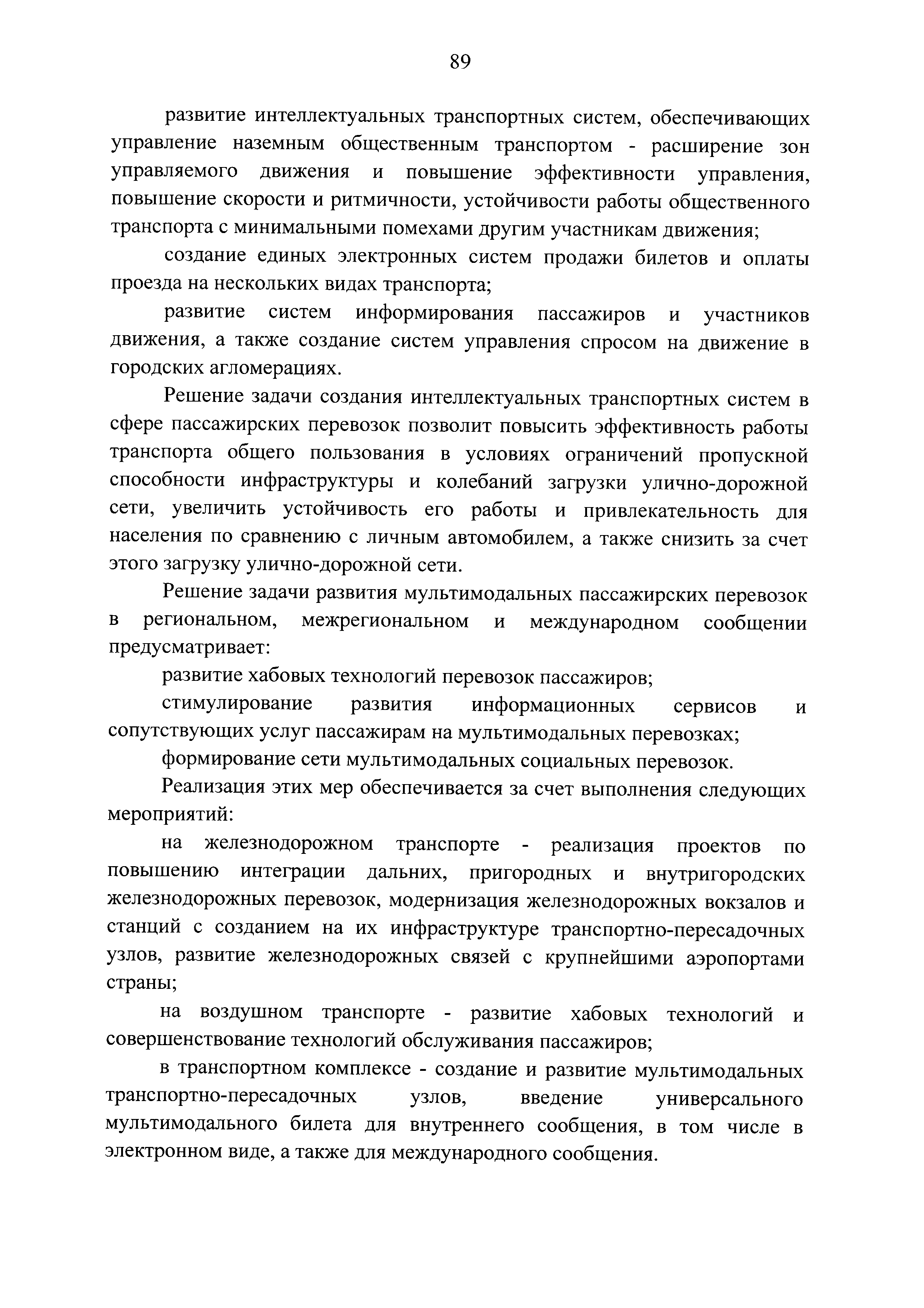 89

развитие интеллектуальных транспортных систем, обеспечивающих управление наземным общественным транспортом - расширение зон управляемого движения и повышение эффективности управления, повышение скорости и ритмичности, устойчивости работы общественного транспорта с минимальными помехами другим участникам движения;

создание единых электронных систем продажи билетов и оплаты проезда на нескольких видах транспорта;

развитие систем информирования пассажиров и участников движения, а также создание систем управления спросом на движение в городских агломерациях.

Решение задачи создания интеллектуальных транспортных систем в сфере пассажирских перевозок позволит повысить эффективность работы транспорта общего пользования в условиях ограничений пропускной способности инфраструктуры и колебаний загрузки улично-дорожной сети, увеличить устойчивость его работы и привлекательность для населения по сравнению с личным автомобилем, а также снизить за счет этого загрузку улично-дорожной сети.

Решение задачи развития мультимодальных пассажирских перевозок в региональном, межрегиональном и международном сообщении предусматривает:

развитие хабовых технологий перевозок пассажиров;

стимулирование развития информационных сервисов и сопутствующих услуг пассажирам на мультимодальных перевозках;

формирование сети мультимодальных социальных перевозок.

Реализация этих мер обеспечивается за счет выполнения следующих мероприятий:

на железнодорожном транспорте - реализация проектов по повышению интеграции дальних, пригородных и внутригородских железнодорожных перевозок, модернизация железнодорожных вокзалов и станций с созданием на их инфраструктуре транспортно-пересадочных узлов, развитие железнодорожных связей с крупнейшими аэропортами страны;

на воздушном транспорте - развитие хабовых технологий и совершенствование технологий обслуживания пассажиров;

в транспортном комплексе - создание и развитие мультимодальных транспортно-пересадочных узлов, введение универсального мультимодального билета для внутреннего сообщения, в том числе в электронном виде, а также для международного сообщения.